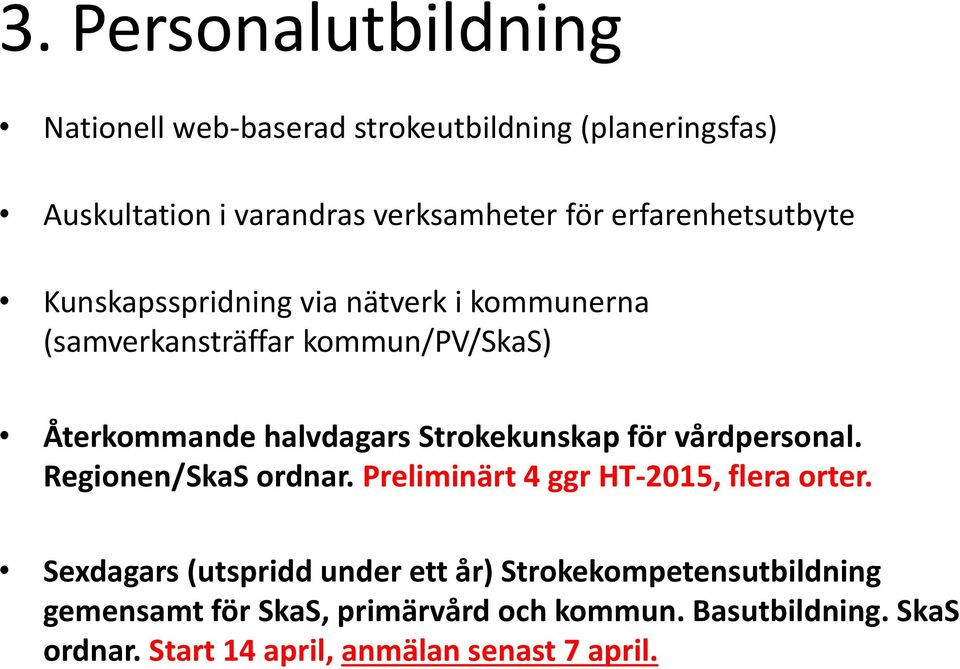 3. Personalutbildning

• Nationell web-baserad strokeutbildning (planeringsfas)

• Auskultation i varandras verksamheter för erfarenhetsutbyte

• Kunskapsspridning via nätverk i kommunerna (samverkansträffar kommun/PV/SkaS)

• Återkommande halvdagars Strokekunskap för vårdpersonal. Regionen/SkaS ordnar. Preliminärt 4 ggr HT-2015, flera orter.

• Sexdagars (utspridd under ett år) Strokekompetensutbildning gemensamt för SkaS, primärvård och kommun. Basutbildning. SkaS ordnar. Start 14 april, anmälan senast 7 april.